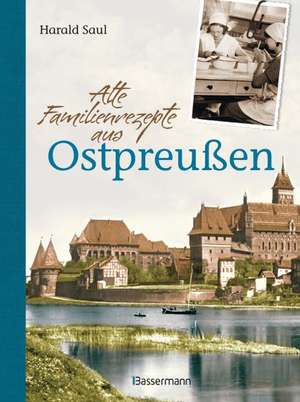 Harald Saul

Alte Familienrezepte aus
Ostpreußen

Bassermann